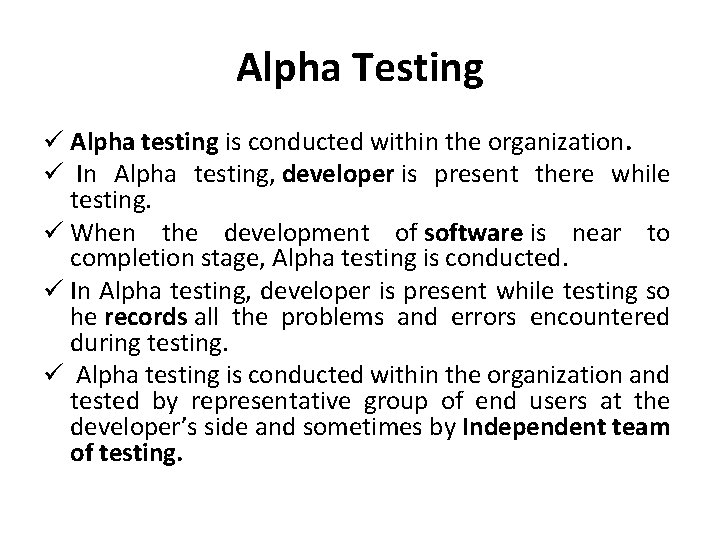 Alpha Testing

✓ Alpha testing is conducted within the organization.

✓ In Alpha testing, developer is present there while testing.

✓ When the development of software is near to completion stage, Alpha testing is conducted.

✓ In Alpha testing, developer is present while testing so he records all the problems and errors encountered during testing.

✓ Alpha testing is conducted within the organization and tested by representative group of end users at the developer's side and sometimes by Independent team of testing.